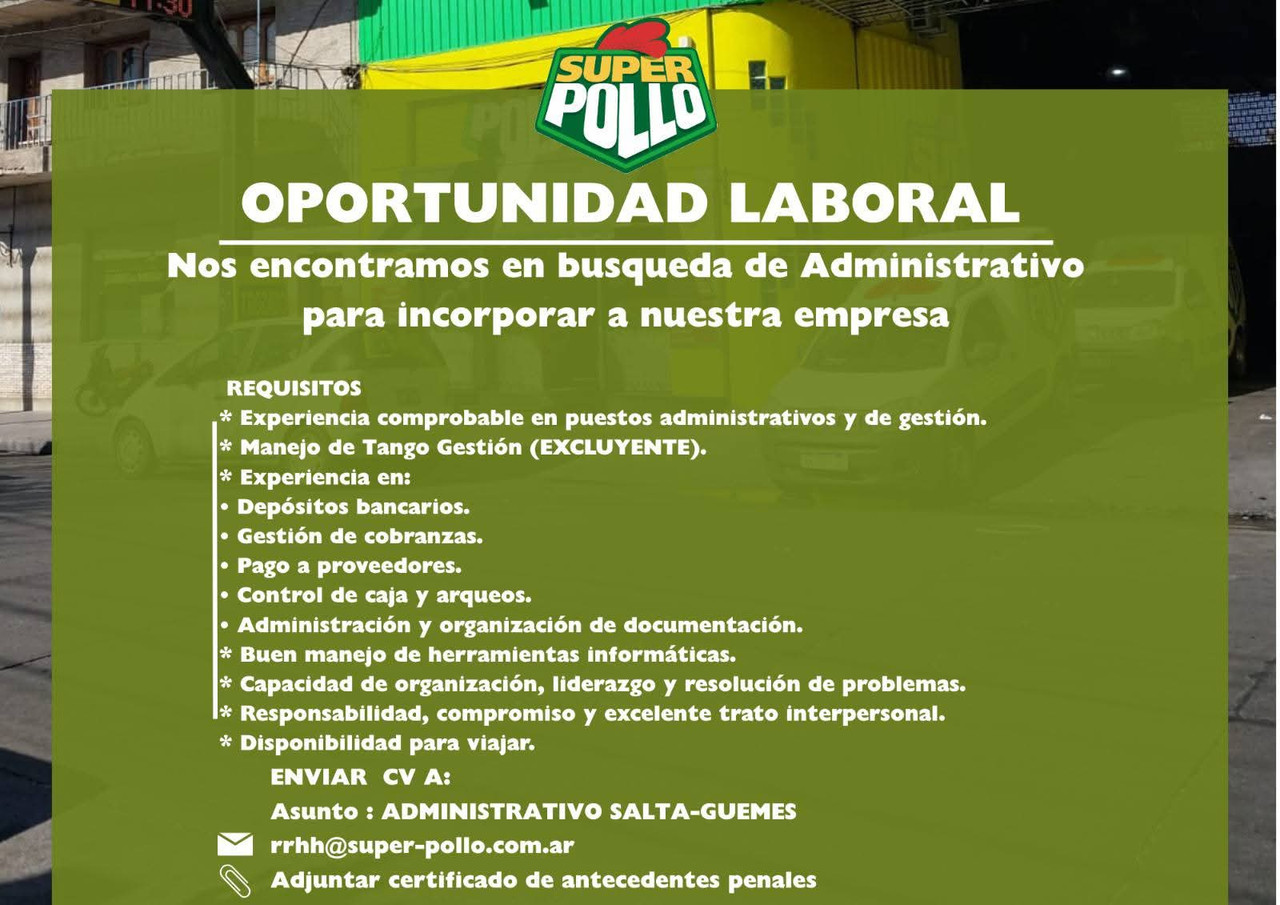 SUPER POLLO

OPORTUNIDAD LABORAL

Nos encontramos en busqueda de Administrativo para incorporar a nuestra empresa

REQUISITOS
* Experiencia comprobable en puestos administrativos y de gestión.
* Manejo de Tango Gestión (EXCLUYENTE).
* Experiencia en:
• Depósitos bancarios.
• Gestión de cobranzas.
• Pago a proveedores.
• Control de caja y arqueos.
• Administración y organización de documentación.
* Buen manejo de herramientas informáticas.
* Capacidad de organización, liderazgo y resolución de problemas.
* Responsabilidad, compromiso y excelente trato interpersonal.
* Disponibilidad para viajar.

ENVIAR CV A:
Asunto : ADMINISTRATIVO SALTA-GUEMES
rrhh@super-pollo.com.ar
Adjuntar certificado de antecedentes penales